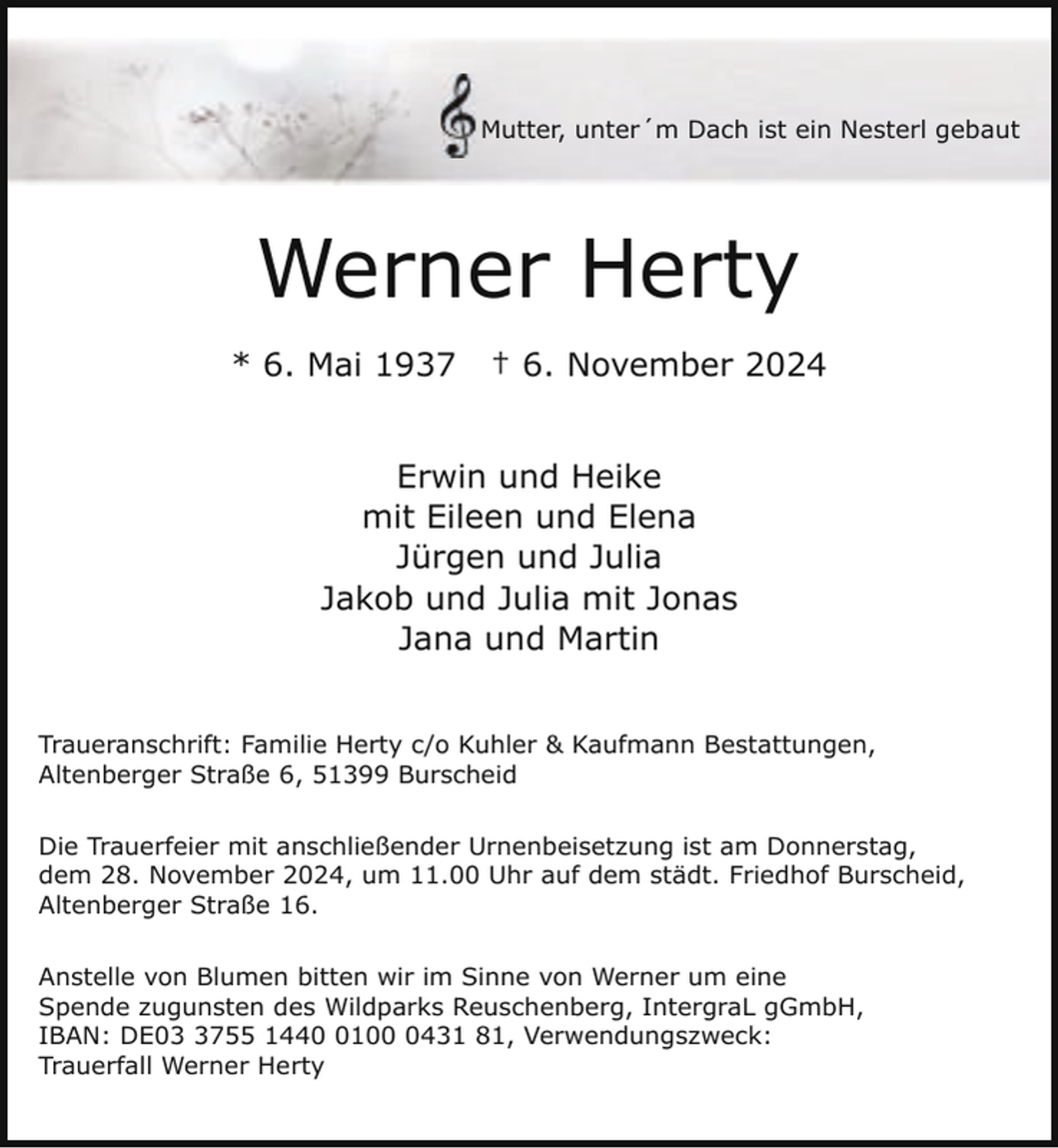 Mutter, unter´m Dach ist ein Nesterl gebaut

Werner Herty

* 6. Mai 1937 † 6. November 2024

Erwin und Heike
mit Eileen und Elena
Jürgen und Julia
Jakob und Julia mit Jonas
Jana und Martin

Traueranschrift: Familie Herty c/o Kuhler & Kaufmann Bestattungen, Altenberger Straße 6, 51399 Burscheid

Die Trauerfeier mit anschließender Urnenbeisetzung ist am Donnerstag, dem 28. November 2024, um 11.00 Uhr auf dem städt. Friedhof Burscheid, Altenberger Straße 16.

Anstelle von Blumen bitten wir im Sinne von Werner um eine Spende zugunsten des Wildparks Reuschenberg, IntergraL gGmbH, IBAN: DE03 3755 1440 0100 0431 81, Verwendungszweck: Trauerfall Werner Herty